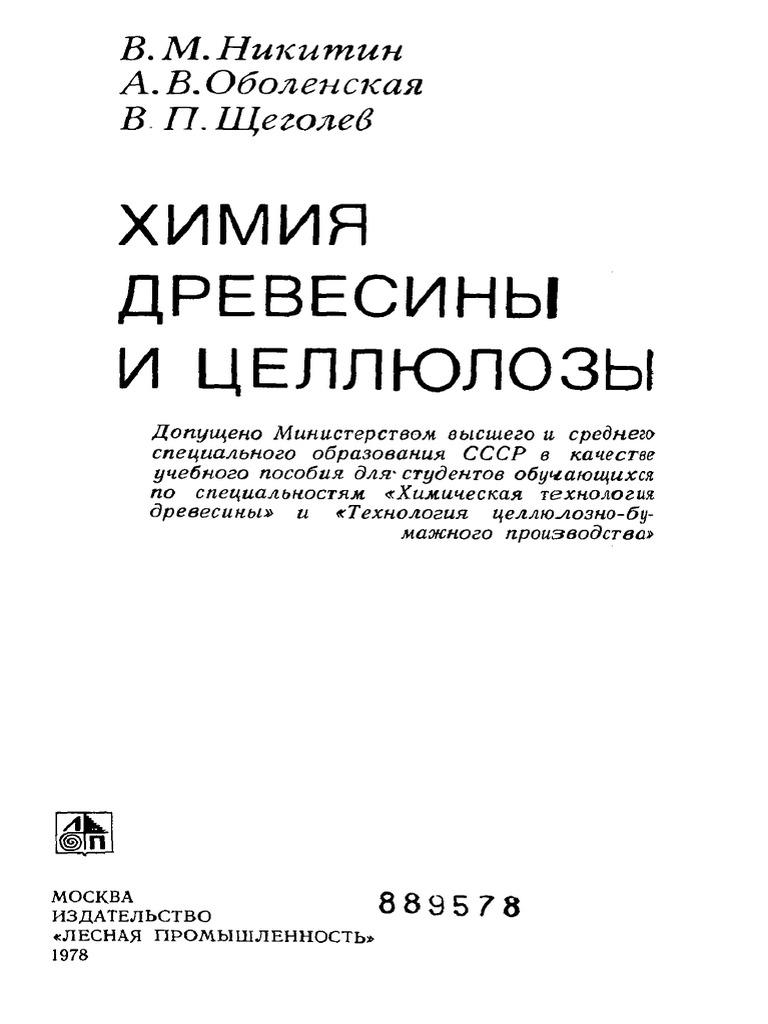 В. М. Никитин
А. В. Оболенская
В. П. Щеголев

ХИМИЯ
ДРЕВЕСИНЫ
И ЦЕЛЛЮЛОЗЫ

Допущено Министерством высшего и среднего специального образования СССР в качестве учебного пособия для студентов обучающихся по специальностям «Химическая технология древесины» и «Технология целлюлозно-бумажного производства»

ЛП

МОСКВА
ИЗДАТЕЛЬСТВО
«ЛЕСНАЯ ПРОМЫШЛЕННОСТЬ»
1978

889578